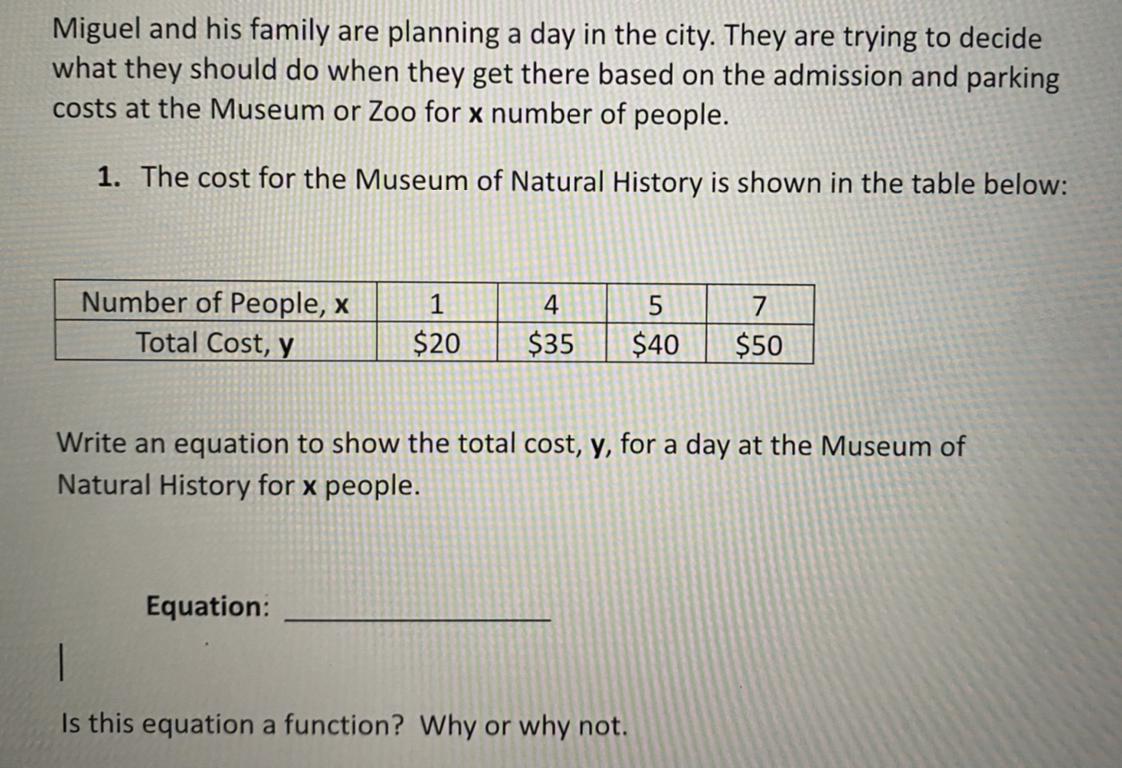 Miguel and his family are planning a day in the city. They are trying to decide what they should do when they get there based on the admission and parking costs at the Museum or Zoo for x number of people.

1. The cost for the Museum of Natural History is shown in the table below:

| Number of People, x | 1 | 4 | 5 | 7 |
|---|---|---|---|---|
| Total Cost, y | $20 | $35 | $40 | $50 |

Write an equation to show the total cost, y, for a day at the Museum of Natural History for x people.

Equation: ____

Is this equation a function? Why or why not.